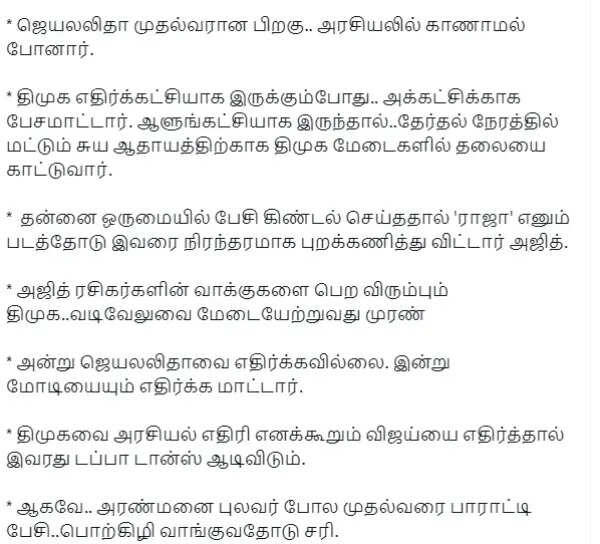 * ஜெயலலிதா முதல்வரான பிறகு.. அரசியலில் காணாமல் போனார்.

* திமுக எதிர்க்கட்சியாக இருக்கும்போது.. அக்கட்சிக்காக பேசமாட்டார். ஆளுங்கட்சியாக இருந்தால்..தேர்தல் நேரத்தில் மட்டும் சுய ஆதாயத்திற்காக திமுக மேடைகளில் தலையை காட்டுவார்.

* தன்னை ஒருமையில் பேசி கிண்டல் செய்ததால் 'ராஜா' எனும் படத்தோடு இவரை நிரந்தரமாக புறக்கணித்து விட்டார் அஜித்.

* அஜித் ரசிகர்களின் வாக்குகளை பெற விரும்பும் திமுக..வடிவேலுவை மேடையேற்றுவது முரண்

* அன்று ஜெயலலிதாவை எதிர்க்கவில்லை. இன்று மோடியையும் எதிர்க்க மாட்டார்.

* திமுகவை அரசியல் எதிரி எனக்கூறும் விஜய்யை எதிர்த்தால் இவரது டப்பா டான்ஸ் ஆடிவிடும்.

* ஆகவே.. அரண்மனை புலவர் போல முதல்வரை பாராட்டி பேசி..பொற்கிழி வாங்குவதோடு சரி.